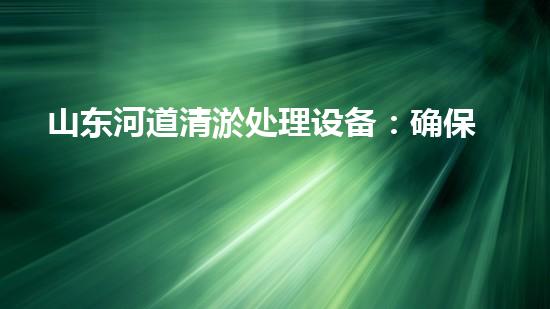 山东河道清淤处理设备：确保